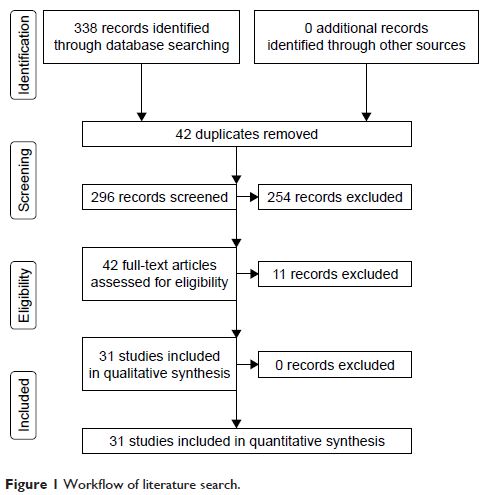 Identification

338 records identified through database searching

0 additional records identified through other sources

42 duplicates removed

Screening

296 records screened

254 records excluded

Eligibility

42 full-text articles assessed for eligibility

11 records excluded

Included

31 studies included in qualitative synthesis

0 records excluded

31 studies included in quantitative synthesis

Figure 1 Workflow of literature search.